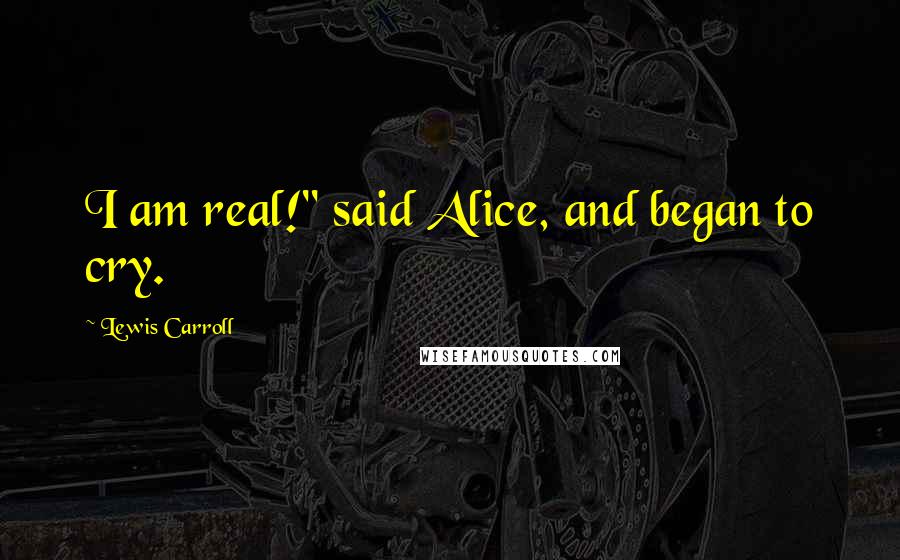 I am real!" said Alice, and began to cry.

~ Lewis Carroll

WISEFAMOUSQUOTES.COM